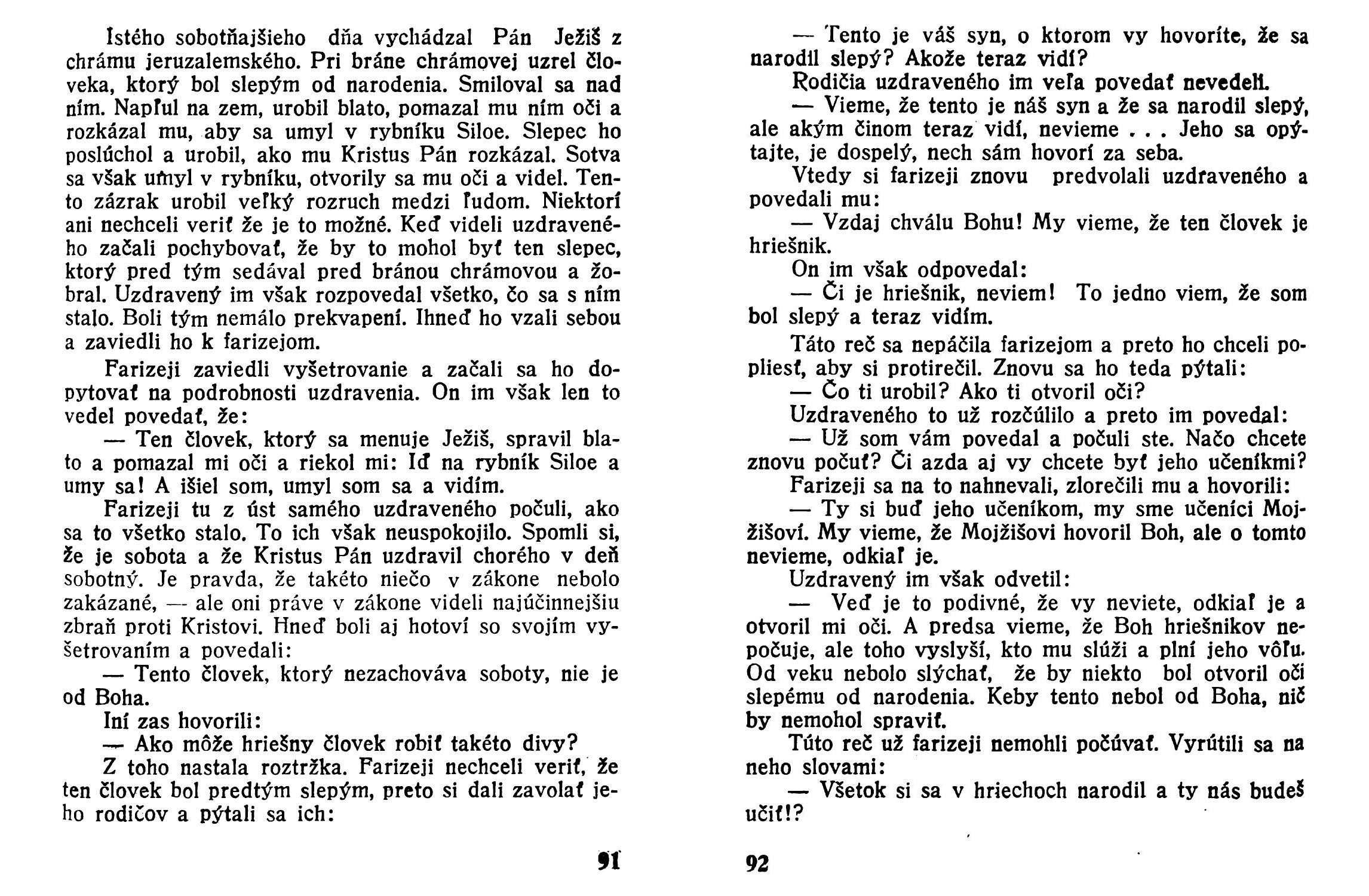 Istého sobotňajšieho dňa vychádzal Pán Ježiš z chrámu jeruzalemského. Pri bráne chrámovej uzrel človeka, ktorý bol slepým od narodenia. Smiloval sa nad ním. Napľul na zem, urobil blato, pomazal mu ním oči a rozkázal mu, aby sa umyl v rybníku Siloe. Slepec ho poslúchol a urobil, ako mu Kristus Pán rozkázal. Sotva sa však umyl v rybníku, otvorily sa mu oči a videl. Tento zázrak urobil veľký rozruch medzi ľudom. Niektorí ani nechceli veriť že je to možné. Keď videli uzdraveného začali pochybovať, že by to mohol byť ten slepec, ktorý pred tým sedával pred bránou chrámovou a žobral. Uzdravený im však rozpovedal všetko, čo sa s ním stalo. Boli tým nemálo prekvapení. Ihneď ho vzali sebou a zaviedli ho k farizejom.

Farizeji zaviedli vyšetrovanie a začali sa ho dopytovať na podrobnosti uzdravenia. On im však len to vedel povedať, že:

— Ten človek, ktorý sa menuje Ježiš, spravil blato a pomazal mi oči a riekol mi: Iď na rybník Siloe a umy sa! A išiel som, umyl som sa a vidím.

Farizeji tu z úst samého uzdraveného počuli, ako sa to všetko stalo. To ich však neuspokojilo. Spomli si, že je sobota a že Kristus Pán uzdravil chorého v deň sobotný. Je pravda, že takéto niečo v zákone nebolo zakázané, — ale oni práve v zákone videli najúčinnejšiu zbraň proti Kristovi. Hneď boli aj hotoví so svojím vyšetrovaním a povedali:

— Tento človek, ktorý nezachováva soboty, nie je od Boha.

Iní zas hovorili:

— Ako môže hriešny človek robiť takéto divy?

Z toho nastala roztržka. Farizeji nechceli veriť, že ten človek bol predtým slepým, preto si dali zavolať jeho rodičov a pýtali sa ich:

91

— Tento je váš syn, o ktorom vy hovoríte, že sa narodil slepý? Akože teraz vidí?

Rodičia uzdraveného im veľa povedať nevedeli.

— Vieme, že tento je náš syn a že sa narodil slepý, ale akým činom teraz vidí, nevieme . . . Jeho sa opýtajte, je dospelý, nech sám hovorí za seba.

Vtedy si farizeji znovu predvolali uzdraveného a povedali mu:

— Vzdaj chválu Bohu! My vieme, že ten človek je hriešnik.

On im však odpovedal:

— Či je hriešnik, neviem! To jedno viem, že som bol slepý a teraz vidím.

Táto reč sa nepáčila farizejom a preto ho chceli popliesť, aby si protirečil. Znovu sa ho teda pýtali:

— Čo ti urobil? Ako ti otvoril oči?

Uzdraveného to už rozčúlilo a preto im povedal:

— Už som vám povedal a počuli ste. Načo chcete znovu počuť? Či azda aj vy chcete byť jeho učeníkmi?

Farizeji sa na to nahnevali, zlorečili mu a hovorili:

— Ty si buď jeho učeníkom, my sme učeníci Mojžišoví. My vieme, že Mojžišovi hovoril Boh, ale o tomto nevieme, odkiaľ je.

Uzdravený im však odvetil:

— Veď je to podivné, že vy neviete, odkiaľ je a otvoril mi oči. A predsa vieme, že Boh hriešnikov nepočuje, ale toho vyslyší, kto mu slúži a plní jeho vôľu. Od veku nebolo slýchať, že by niekto bol otvoril oči slepému od narodenia. Keby tento nebol od Boha, nič by nemohol spraviť.

Túto reč už farizeji nemohli počúvať. Vyrútili sa na neho slovami:

— Všetok si sa v hriechoch narodil a ty nás budeš učiť!?

92